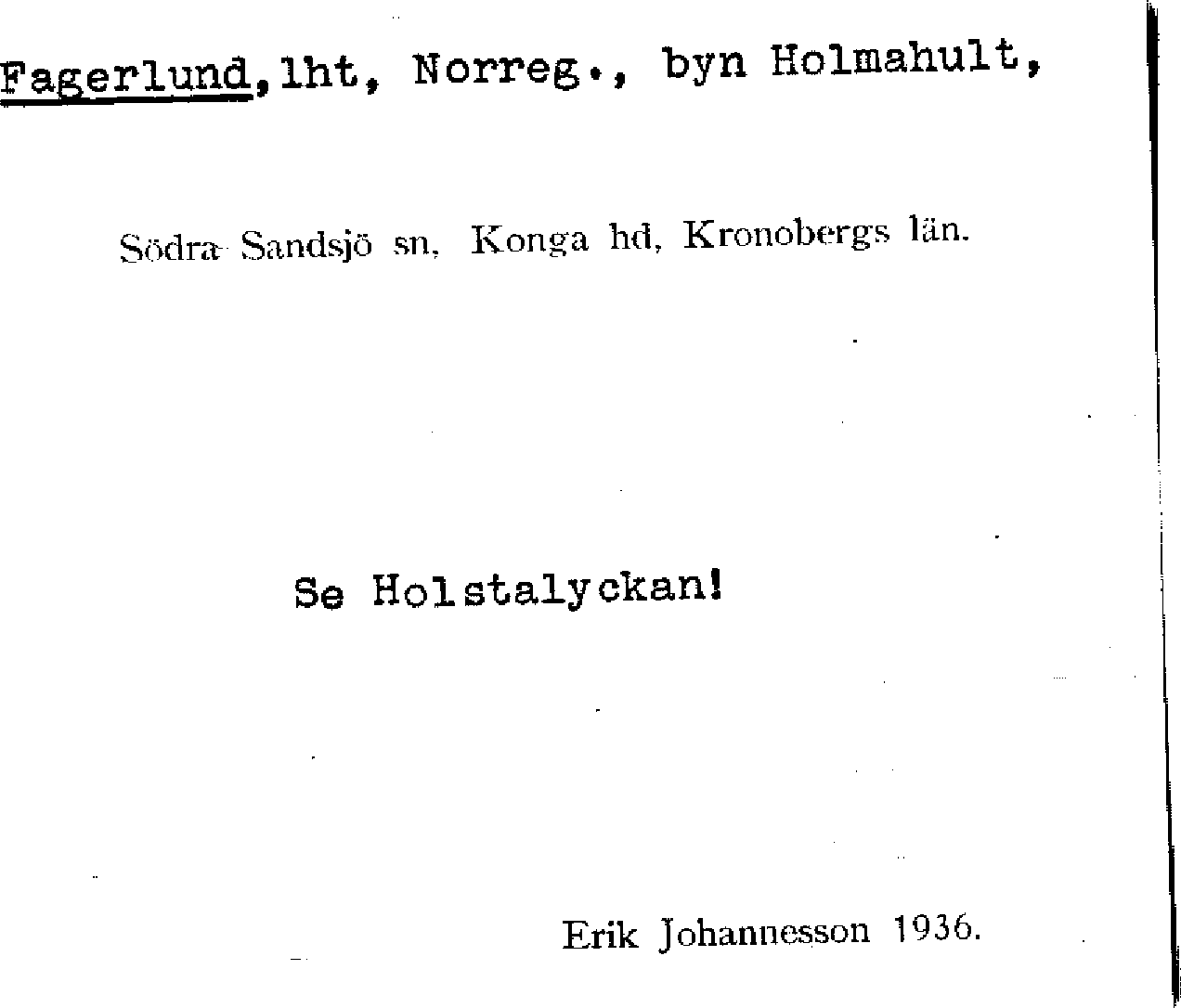 Fagerlund, lht, Norreg., byn Holmahult,

Södra Sandsjö sn, Konga hd, Kronobergs län.

Se Holstalyckan!

Erik Johannesson 1936.